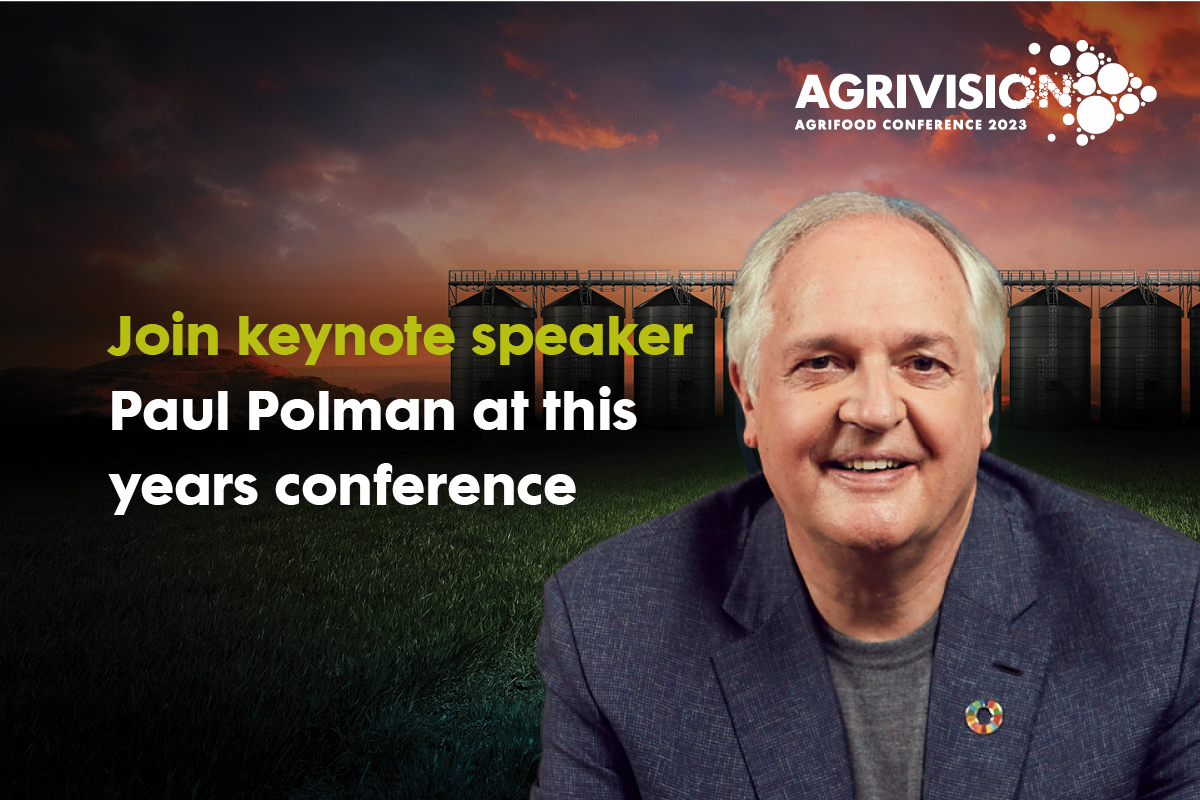 AGRIVISION
AGRIFOOD CONFERENCE 2023

Join keynote speaker Paul Polman at this years conference